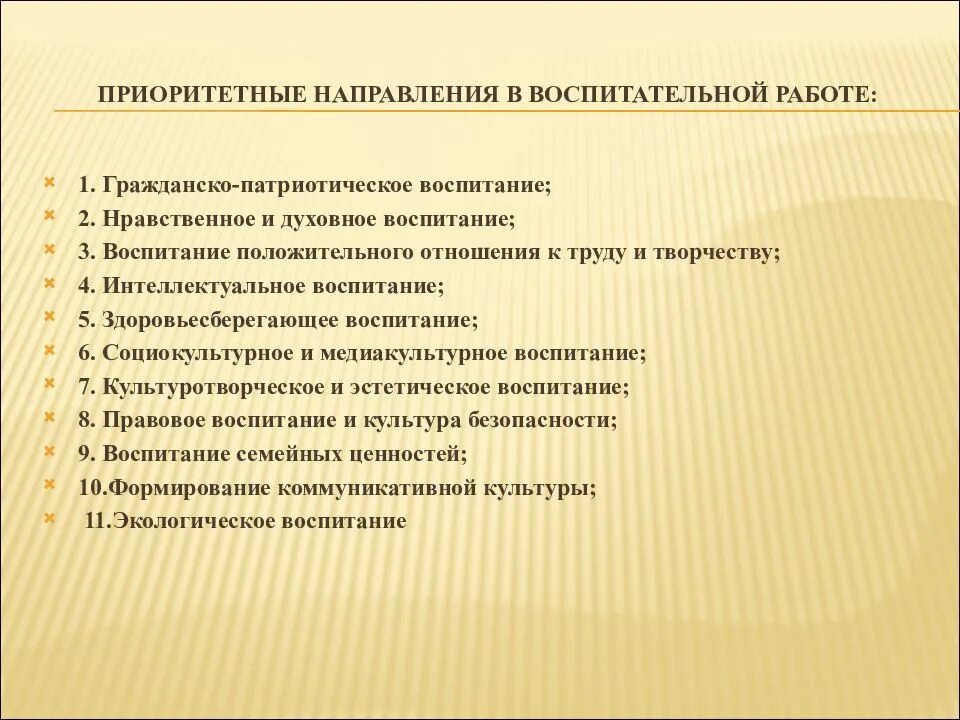 ПРИОРИТЕТНЫЕ НАПРАВЛЕНИЯ В ВОСПИТАТЕЛЬНОЙ РАБОТЕ:

1. Гражданско-патриотическое воспитание;
2. Нравственное и духовное воспитание;
3. Воспитание положительного отношения к труду и творчеству;
4. Интеллектуальное воспитание;
5. Здоровьесберегающее воспитание;
6. Социокультурное и медиакультурное воспитание;
7. Культуротворческое и эстетическое воспитание;
8. Правовое воспитание и культура безопасности;
9. Воспитание семейных ценностей;
10.Формирование коммуникативной культуры;
11.Экологическое воспитание